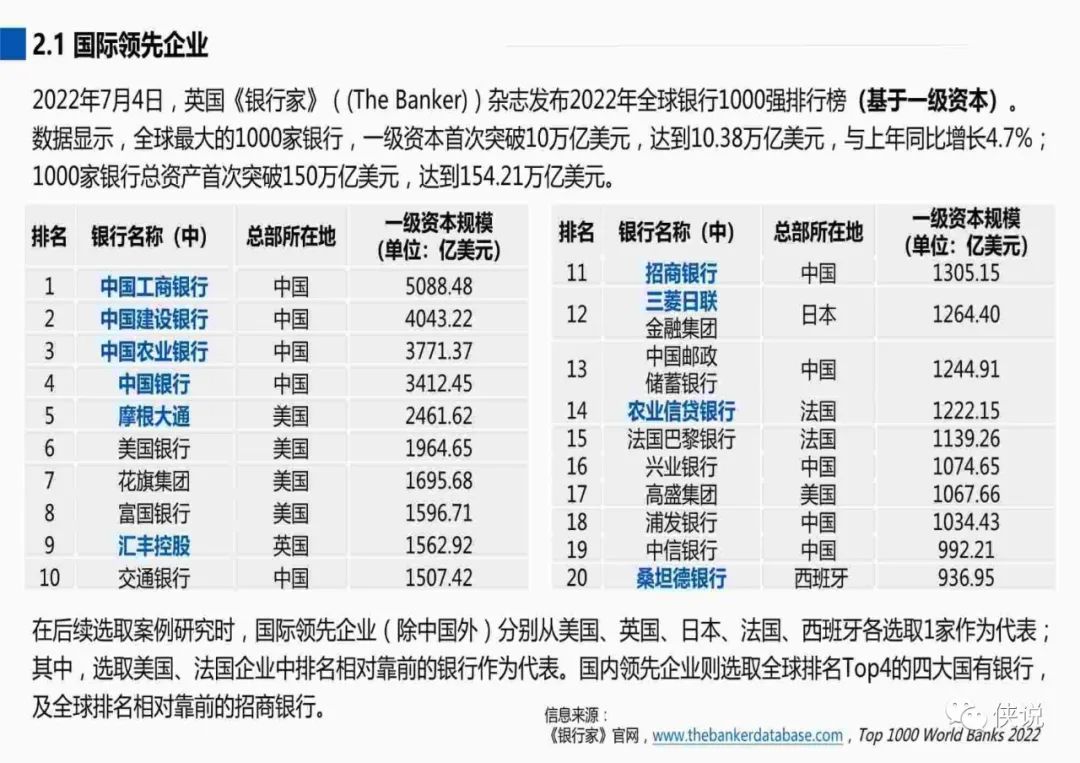 2.1 国际领先企业

2022年7月4日，英国《银行家》（(The Banker)）杂志发布2022年全球银行1000强排行榜（基于一级资本）。数据显示，全球最大的1000家银行，一级资本首次突破10万亿美元，达到10.38万亿美元，与上年同比增长4.7%；1000家银行总资产首次突破150万亿美元，达到154.21万亿美元。

| 排名 | 银行名称（中） | 总部所在地 | 一级资本规模（单位：亿美元） |
|---|---|---|---|
| 1 | 中国工商银行 | 中国 | 5088.48 |
| 2 | 中国建设银行 | 中国 | 4043.22 |
| 3 | 中国农业银行 | 中国 | 3771.37 |
| 4 | 中国银行 | 中国 | 3412.45 |
| 5 | 摩根大通 | 美国 | 2461.62 |
| 6 | 美国银行 | 美国 | 1964.65 |
| 7 | 花旗集团 | 美国 | 1695.68 |
| 8 | 富国银行 | 美国 | 1596.71 |
| 9 | 汇丰控股 | 英国 | 1562.92 |
| 10 | 交通银行 | 中国 | 1507.42 |

| 排名 | 银行名称（中） | 总部所在地 | 一级资本规模（单位：亿美元） |
|---|---|---|---|
| 11 | 招商银行 | 中国 | 1305.15 |
| 12 | 三菱日联金融集团 | 日本 | 1264.40 |
| 13 | 中国邮政储蓄银行 | 中国 | 1244.91 |
| 14 | 农业信贷银行 | 法国 | 1222.15 |
| 15 | 法国巴黎银行 | 法国 | 1139.26 |
| 16 | 兴业银行 | 中国 | 1074.65 |
| 17 | 高盛集团 | 美国 | 1067.66 |
| 18 | 浦发银行 | 中国 | 1034.43 |
| 19 | 中信银行 | 中国 | 992.21 |
| 20 | 桑坦德银行 | 西班牙 | 936.95 |

在后续选取案例研究时，国际领先企业（除中国外）分别从美国、英国、日本、法国、西班牙各选取1家作为代表；其中，选取美国、法国企业中排名相对靠前的银行作为代表。国内领先企业则选取全球排名Top4的四大国有银行，及全球排名相对靠前的招商银行。

信息来源：
《银行家》官网，www.thebankerdatabase.com，Top 1000 World Banks 2022

侠说